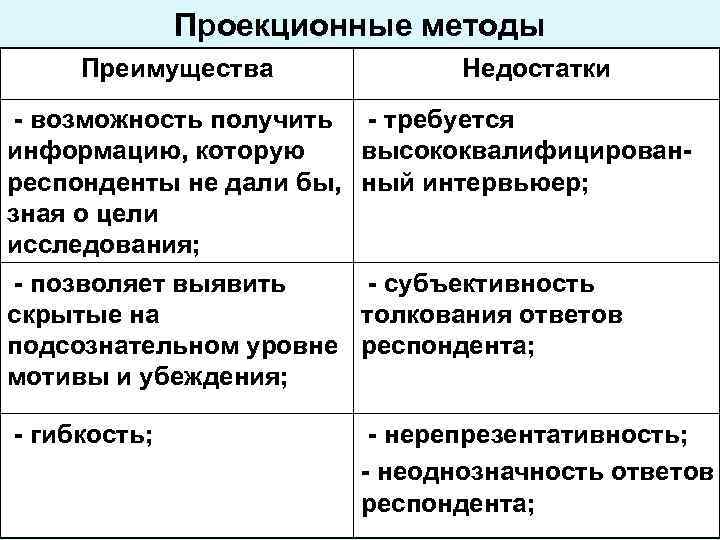 Проекционные методы

| Преимущества | Недостатки |
|---|---|
| - возможность получить информацию, которую респонденты не дали бы, зная о цели исследования; | - требуется высококвалифицированный интервьюер; |
| - позволяет выявить скрытые на подсознательном уровне мотивы и убеждения; | - субъективность толкования ответов респондента; |
| - гибкость; | - нерепрезентативность; - неоднозначность ответов респондента; |